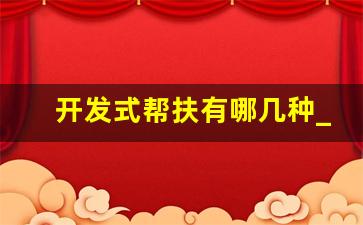 开发式帮扶有哪几种_